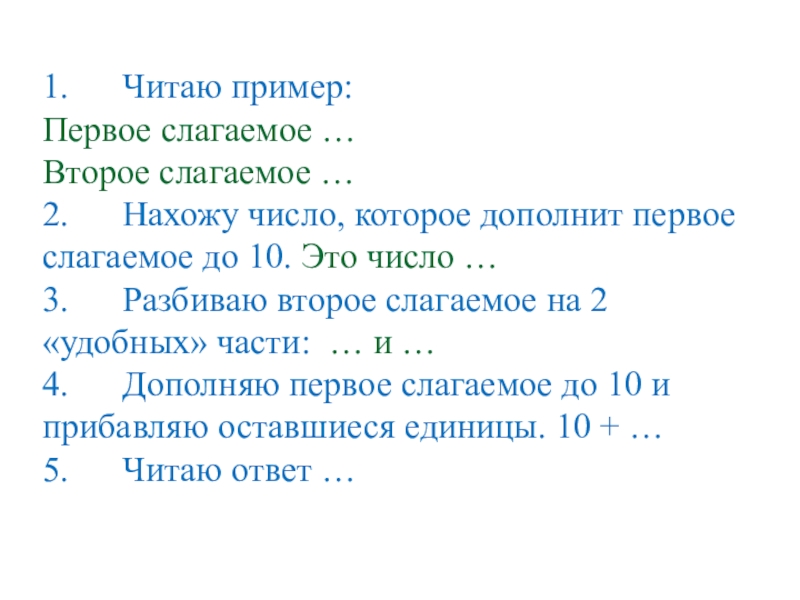 1. Читаю пример:
Первое слагаемое …
Второе слагаемое …
2. Нахожу число, которое дополнит первое слагаемое до 10. Это число …
3. Разбиваю второе слагаемое на 2 «удобных» части: … и …
4. Дополняю первое слагаемое до 10 и прибавляю оставшиеся единицы. 10 + …
5. Читаю ответ …